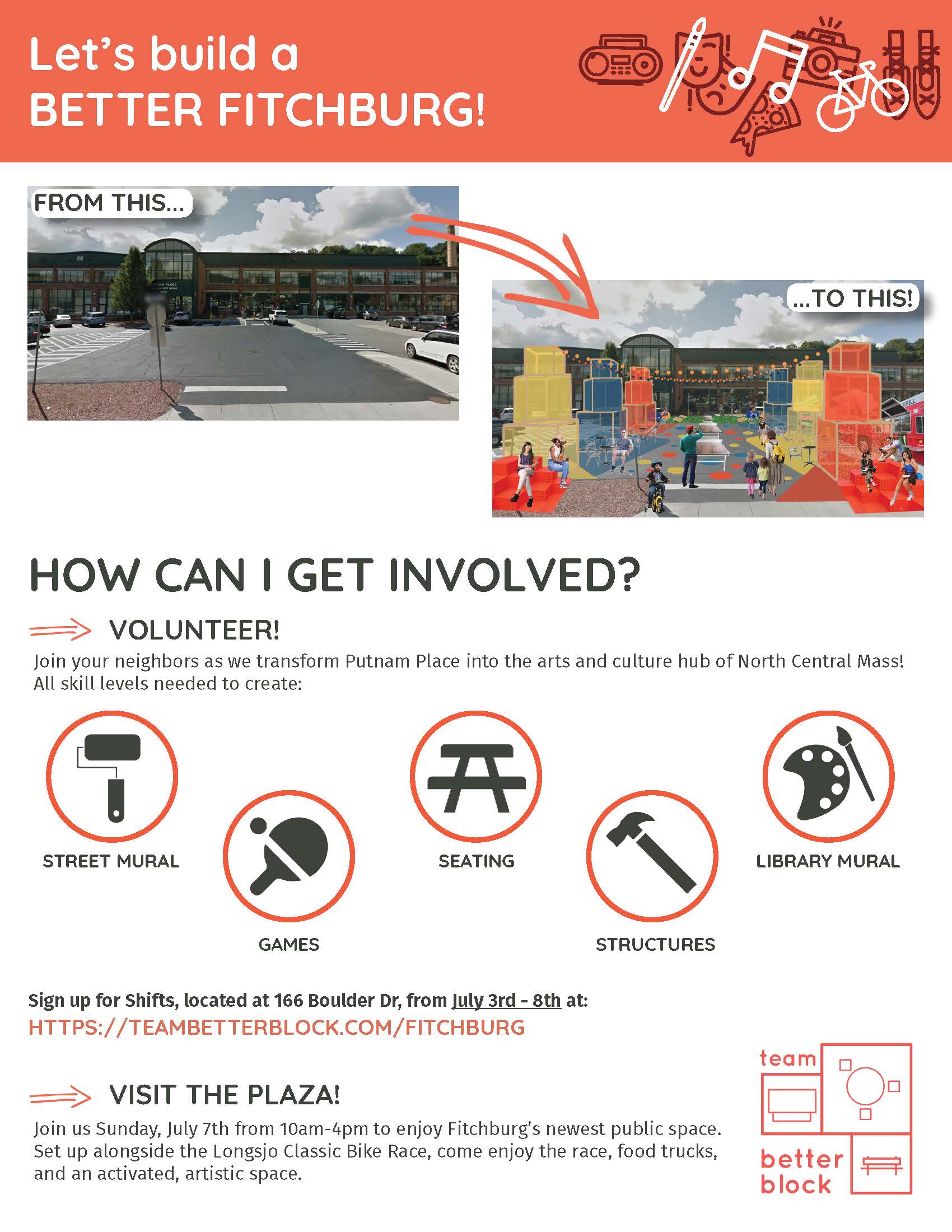 Let's build a BETTER FITCHBURG!

FROM THIS...

...TO THIS!

HOW CAN I GET INVOLVED?

VOLUNTEER!

Join your neighbors as we transform Putnam Place into the arts and culture hub of North Central Mass! All skill levels needed to create:

STREET MURAL

GAMES

SEATING

STRUCTURES

LIBRARY MURAL

Sign up for Shifts, located at 166 Boulder Dr, from July 3rd - 8th at:
HTTPS://TEAMBETTERBLOCK.COM/FITCHBURG

VISIT THE PLAZA!

Join us Sunday, July 7th from 10am-4pm to enjoy Fitchburg's newest public space. Set up alongside the Longsjo Classic Bike Race, come enjoy the race, food trucks, and an activated, artistic space.

team better block